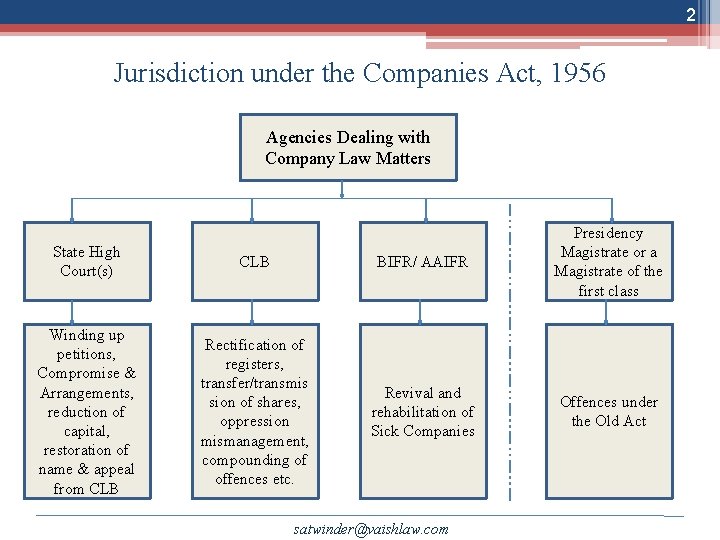 2

Jurisdiction under the Companies Act, 1956

Agencies Dealing with Company Law Matters

State High Court(s)

CLB

BIFR/ AAIFR

Presidency Magistrate or a Magistrate of the first class

Winding up petitions, Compromise & Arrangements, reduction of capital, restoration of name & appeal from CLB

Rectification of registers, transfer/transmission of shares, oppression mismanagement, compounding of offences etc.

Revival and rehabilitation of Sick Companies

Offences under the Old Act

satwinder@vaishlaw.com